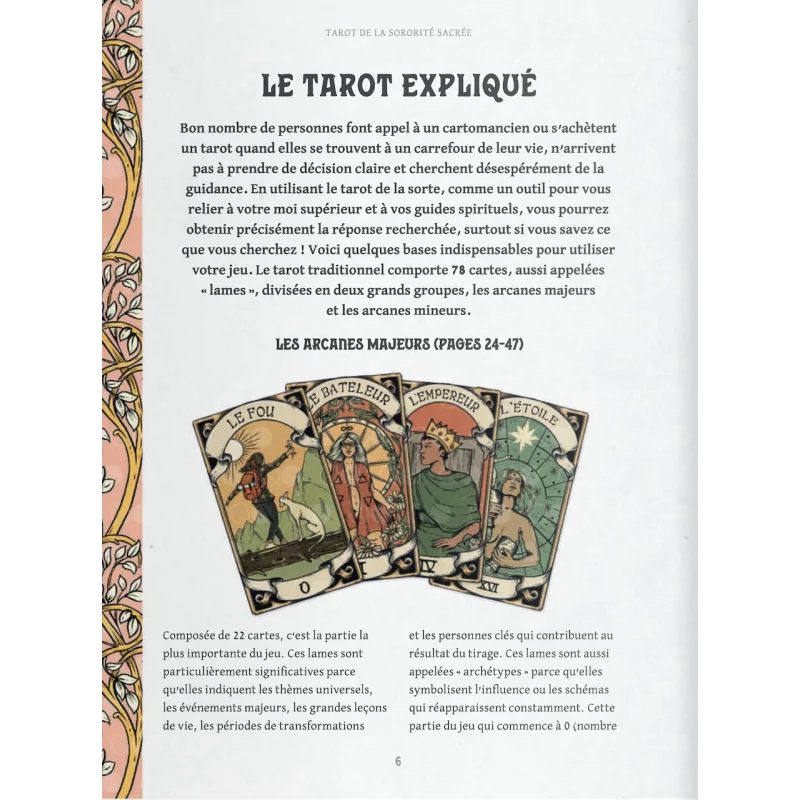 TAROT DE LA SORORITÉ SACRÉE

LE TAROT EXPLIQUÉ

Bon nombre de personnes font appel à un cartomancien ou s'achètent un tarot quand elles se trouvent à un carrefour de leur vie, n'arrivent pas à prendre de décision claire et cherchent désespérément de la guidance. En utilisant le tarot de la sorte, comme un outil pour vous relier à votre moi supérieur et à vos guides spirituels, vous pourrez obtenir précisément la réponse recherchée, surtout si vous savez ce que vous cherchez ! Voici quelques bases indispensables pour utiliser votre jeu. Le tarot traditionnel comporte 78 cartes, aussi appelées « lames », divisées en deux grands groupes, les arcanes majeurs et les arcanes mineurs.

LES ARCANES MAJEURS (PAGES 24-47)

LE FOU
0
LE BATELEUR
I
L'EMPEREUR
IV
L'ÉTOILE
XVI

Composée de 22 cartes, c'est la partie la plus importante du jeu. Ces lames sont particulièrement significatives parce qu'elles indiquent les thèmes universels, les événements majeurs, les grandes leçons de vie, les périodes de transformations

et les personnes clés qui contribuent au résultat du tirage. Ces lames sont aussi appelées « archétypes » parce qu'elles symbolisent l'influence ou les schémas qui réapparaissent constamment. Cette partie du jeu qui commence à 0 (nombre

6